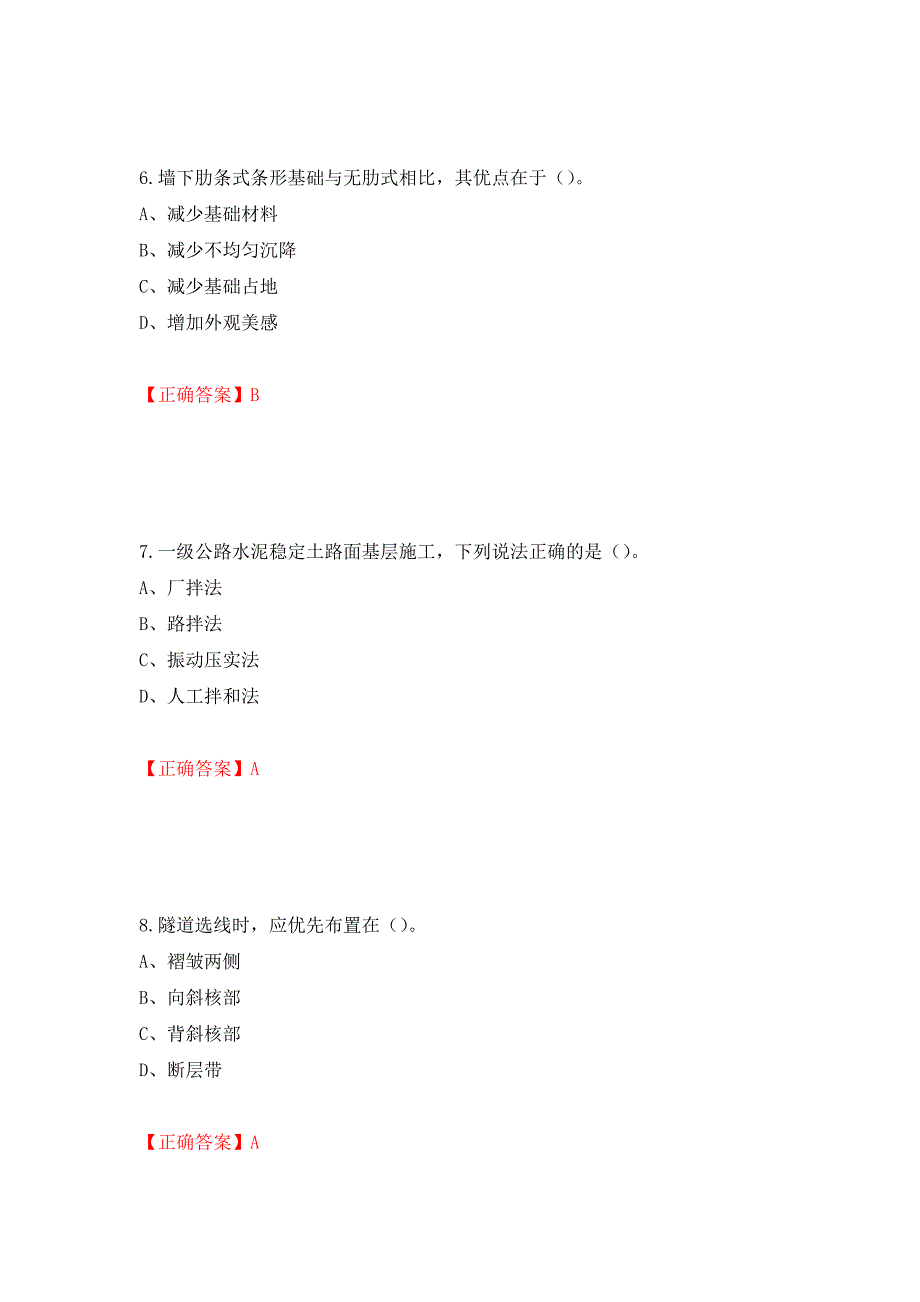 6.墙下肋条式条形基础与无肋式相比，其优点在于（）。

A、减少基础材料

B、减少不均匀沉降

C、减少基础占地

D、增加外观美感

【正确答案】B

7.一级公路水泥稳定土路面基层施工，下列说法正确的是（）。

A、厂拌法

B、路拌法

C、振动压实法

D、人工拌和法

【正确答案】A

8.隧道选线时，应优先布置在（）。

A、褶皱两侧

B、向斜核部

C、背斜核部

D、断层带

【正确答案】A